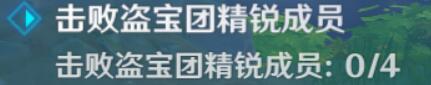 击败盗宝团精锐成员

击败盗宝团精锐成员: 0/4